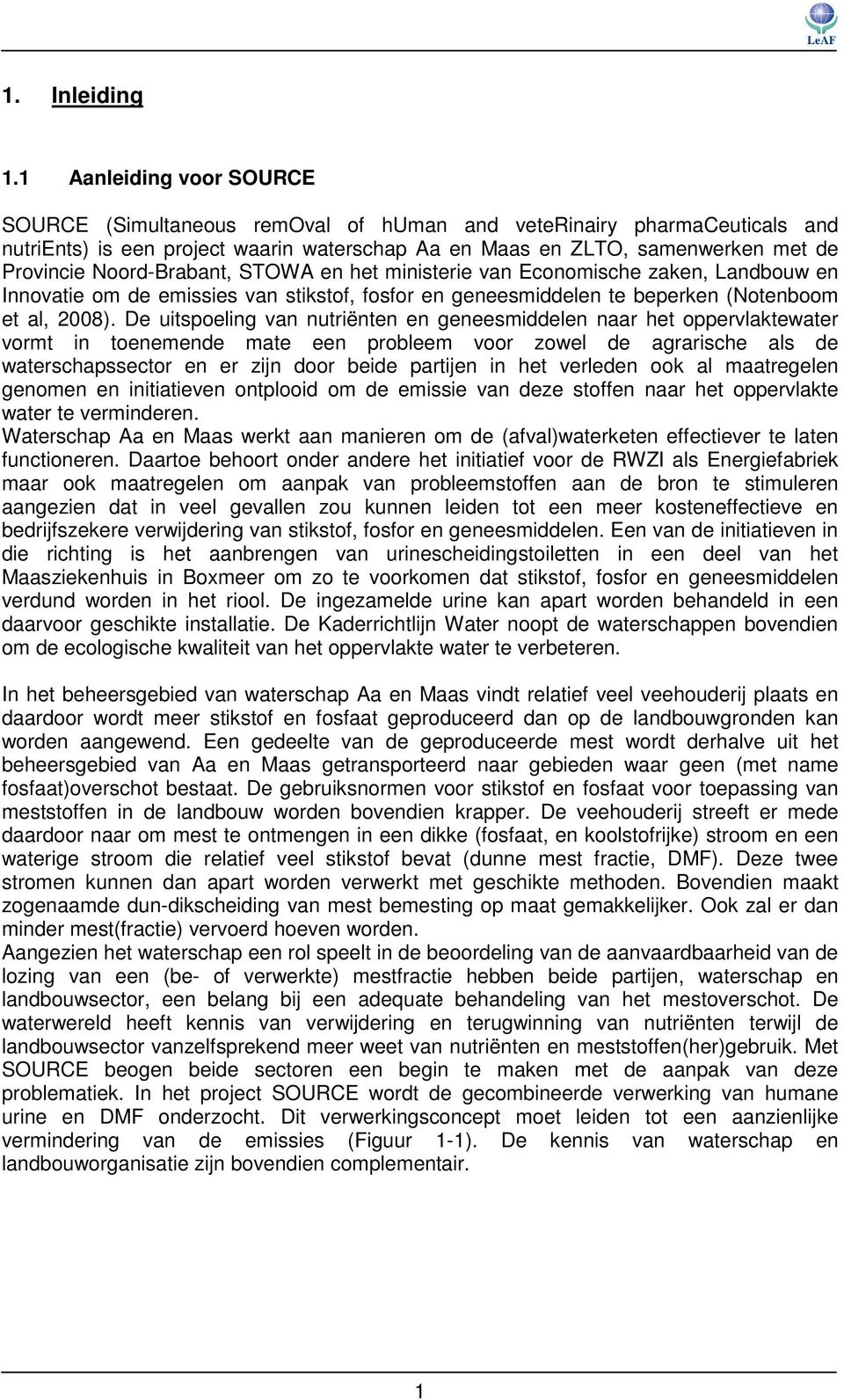 LeAF

1. Inleiding

1.1 Aanleiding voor SOURCE

SOURCE (Simultaneous remOval of hUman and veteRinairy pharmaCeuticals and nutriEnts) is een project waarin waterschap Aa en Maas en ZLTO, samenwerken met de Provincie Noord-Brabant, STOWA en het ministerie van Economische zaken, Landbouw en Innovatie om de emissies van stikstof, fosfor en geneesmiddelen te beperken (Notenboom et al, 2008). De uitspoeling van nutriënten en geneesmiddelen naar het oppervlaktewater vormt in toenemende mate een probleem voor zowel de agrarische als de waterschapssector en er zijn door beide partijen in het verleden ook al maatregelen genomen en initiatieven ontplooid om de emissie van deze stoffen naar het oppervlakte water te verminderen.
Waterschap Aa en Maas werkt aan manieren om de (afval)waterketen effectiever te laten functioneren. Daartoe behoort onder andere het initiatief voor de RWZI als Energiefabriek maar ook maatregelen om aanpak van probleemstoffen aan de bron te stimuleren aangezien dat in veel gevallen zou kunnen leiden tot een meer kosteneffectieve en bedrijfszekere verwijdering van stikstof, fosfor en geneesmiddelen. Een van de initiatieven in die richting is het aanbrengen van urinescheidingstoiletten in een deel van het Maasziekenhuis in Boxmeer om zo te voorkomen dat stikstof, fosfor en geneesmiddelen verdund worden in het riool. De ingezamelde urine kan apart worden behandeld in een daarvoor geschikte installatie. De Kaderrichtlijn Water noopt de waterschappen bovendien om de ecologische kwaliteit van het oppervlakte water te verbeteren.

In het beheersgebied van waterschap Aa en Maas vindt relatief veel veehouderij plaats en daardoor wordt meer stikstof en fosfaat geproduceerd dan op de landbouwgronden kan worden aangewend. Een gedeelte van de geproduceerde mest wordt derhalve uit het beheersgebied van Aa en Maas getransporteerd naar gebieden waar geen (met name fosfaat)overschot bestaat. De gebruiksnormen voor stikstof en fosfaat voor toepassing van meststoffen in de landbouw worden bovendien krapper. De veehouderij streeft er mede daardoor naar om mest te ontmengen in een dikke (fosfaat, en koolstofrijke) stroom en een waterige stroom die relatief veel stikstof bevat (dunne mest fractie, DMF). Deze twee stromen kunnen dan apart worden verwerkt met geschikte methoden. Bovendien maakt zogenaamde dun-dikscheiding van mest bemesting op maat gemakkelijker. Ook zal er dan minder mest(fractie) vervoerd hoeven worden.
Aangezien het waterschap een rol speelt in de beoordeling van de aanvaardbaarheid van de lozing van een (be- of verwerkte) mestfractie hebben beide partijen, waterschap en landbouwsector, een belang bij een adequate behandeling van het mestoverschot. De waterwereld heeft kennis van verwijdering en terugwinning van nutriënten terwijl de landbouwsector vanzelfsprekend meer weet van nutriënten en meststoffen(her)gebruik. Met SOURCE beogen beide sectoren een begin te maken met de aanpak van deze problematiek. In het project SOURCE wordt de gecombineerde verwerking van humane urine en DMF onderzocht. Dit verwerkingsconcept moet leiden tot een aanzienlijke vermindering van de emissies (Figuur 1-1). De kennis van waterschap en landbouworganisatie zijn bovendien complementair.

1